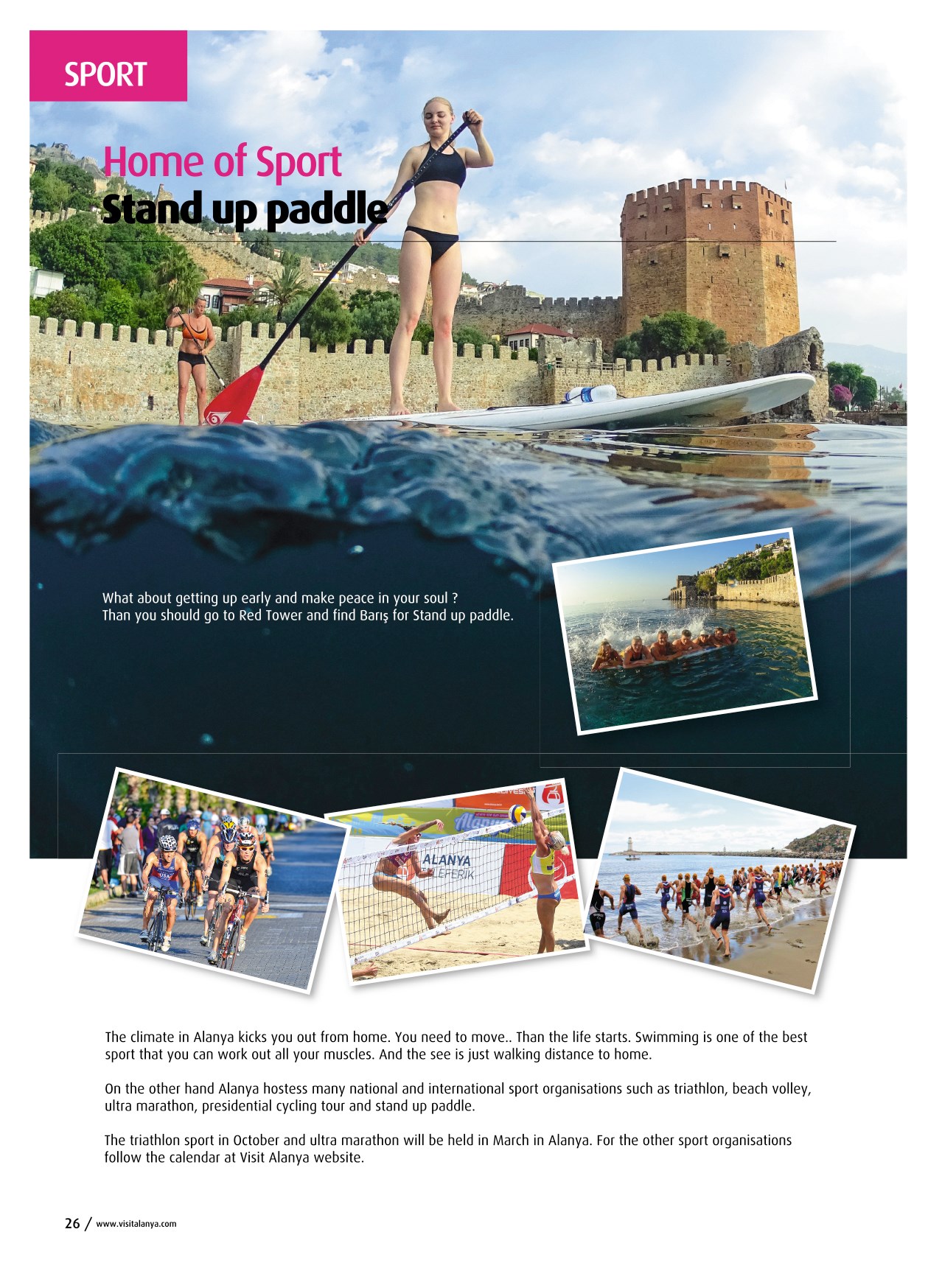 SPORT

Home of Sport
Stand up paddle

What about getting up early and make peace in your soul ?
Than you should go to Red Tower and find Barış for Stand up paddle.

The climate in Alanya kicks you out from home. You need to move.. Than the life starts. Swimming is one of the best sport that you can work out all your muscles. And the see is just walking distance to home.

On the other hand Alanya hostess many national and international sport organisations such as triathlon, beach volley, ultra marathon, presidential cycling tour and stand up paddle.

The triathlon sport in October and ultra marathon will be held in March in Alanya. For the other sport organisations follow the calendar at Visit Alanya website.

26 / www.visitalanya.com